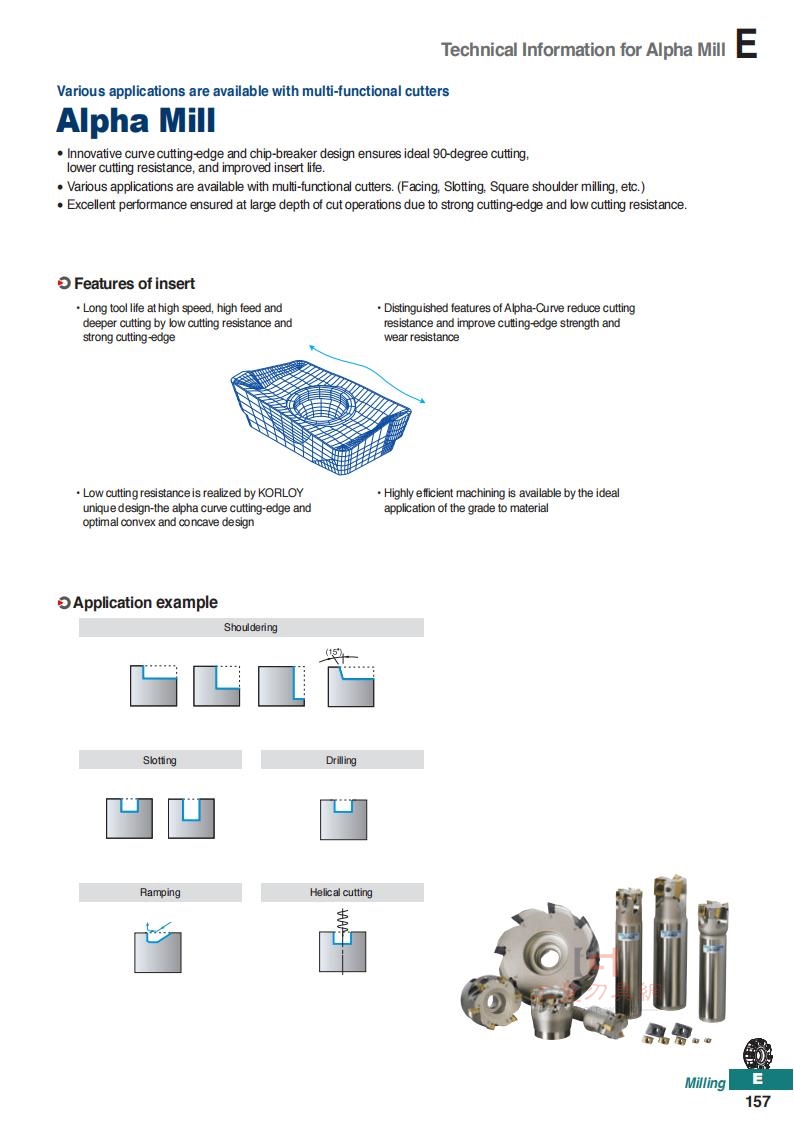 Technical Information for Alpha Mill E

Various applications are available with multi-functional cutters

Alpha Mill

• Innovative curve cutting-edge and chip-breaker design ensures ideal 90-degree cutting, lower cutting resistance, and improved insert life.
• Various applications are available with multi-functional cutters. (Facing, Slotting, Square shoulder milling, etc.)
• Excellent performance ensured at large depth of cut operations due to strong cutting-edge and low cutting resistance.

Features of insert

• Long tool life at high speed, high feed and deeper cutting by low cutting resistance and strong cutting-edge

• Distinguished features of Alpha-Curve reduce cutting resistance and improve cutting-edge strength and wear resistance

• Low cutting resistance is realized by KORLOY unique design-the alpha curve cutting-edge and optimal convex and concave design

• Highly efficient machining is available by the ideal application of the grade to material

Application example

Shouldering

(15°)

Slotting

Drilling

Ramping

Helical cutting

Milling E

157